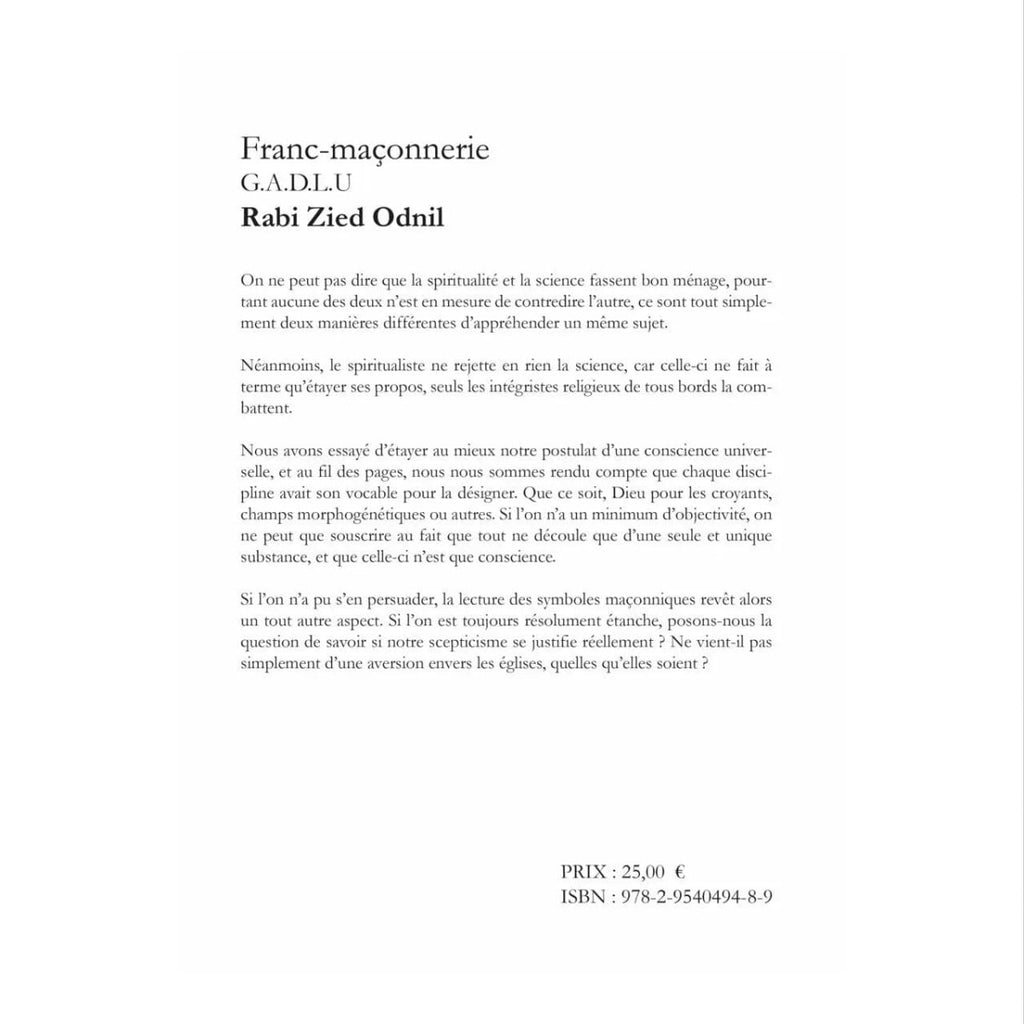 Franc-maçonnerie
G.A.D.L.U
Rabi Zied Odnil

On ne peut pas dire que la spiritualité et la science fassent bon ménage, pourtant aucune des deux n'est en mesure de contredire l'autre, ce sont tout simplement deux manières différentes d'appréhender un même sujet.

Néanmoins, le spiritualiste ne rejette en rien la science, car celle-ci ne fait à terme qu'étayer ses propos, seuls les intégristes religieux de tous bords la combattent.

Nous avons essayé d'étayer au mieux notre postulat d'une conscience universelle, et au fil des pages, nous nous sommes rendu compte que chaque discipline avait son vocable pour la désigner. Que ce soit, Dieu pour les croyants, champs morphogénétiques ou autres. Si l'on n'a un minimum d'objectivité, on ne peut que souscrire au fait que tout ne découle que d'une seule et unique substance, et que celle-ci n'est que conscience.

Si l'on n'a pu s'en persuader, la lecture des symboles maçonniques revêt alors un tout autre aspect. Si l'on est toujours résolument étanche, posons-nous la question de savoir si notre scepticisme se justifie réellement ? Ne vient-il pas simplement d'une aversion envers les églises, quelles qu'elles soient ?

PRIX : 25,00 €
ISBN : 978-2-9540494-8-9